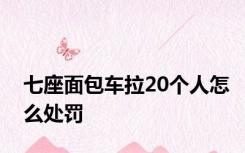 七座面包车拉20个人怎么处罚